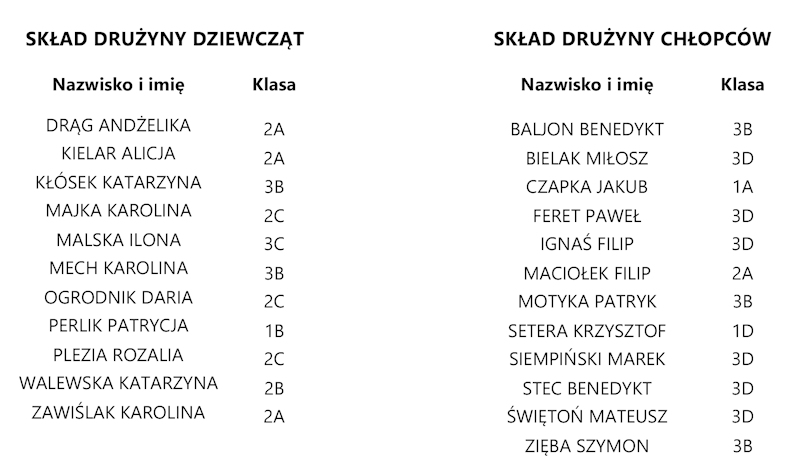 SKŁAD DRUŻYNY DZIEWCZĄT

| Nazwisko i imię | Klasa |
|---|---|
| DRĄG ANDŻELIKA | 2A |
| KIELAR ALICJA | 2A |
| KŁÓSEK KATARZYNA | 3B |
| MAJKA KAROLINA | 2C |
| MALSKA ILONA | 3C |
| MECH KAROLINA | 3B |
| OGRODNIK DARIA | 2C |
| PERLIK PATRYCJA | 1B |
| PLEZIA ROZALIA | 2C |
| WALEWSKA KATARZYNA | 2B |
| ZAWIŚLAK KAROLINA | 2A |

SKŁAD DRUŻYNY CHŁOPCÓW

| Nazwisko i imię | Klasa |
|---|---|
| BALJON BENEDYKT | 3B |
| BIELAK MIŁOSZ | 3D |
| CZAPKA JAKUB | 1A |
| FERET PAWEŁ | 3D |
| IGNAŚ FILIP | 3D |
| MACIOŁEK FILIP | 2A |
| MOTYKA PATRYK | 3B |
| SETERA KRZYSZTOF | 1D |
| SIEMPIŃSKI MAREK | 3D |
| STEC BENEDYKT | 3D |
| ŚWIĘTOŃ MATEUSZ | 3D |
| ZIĘBA SZYMON | 3B |